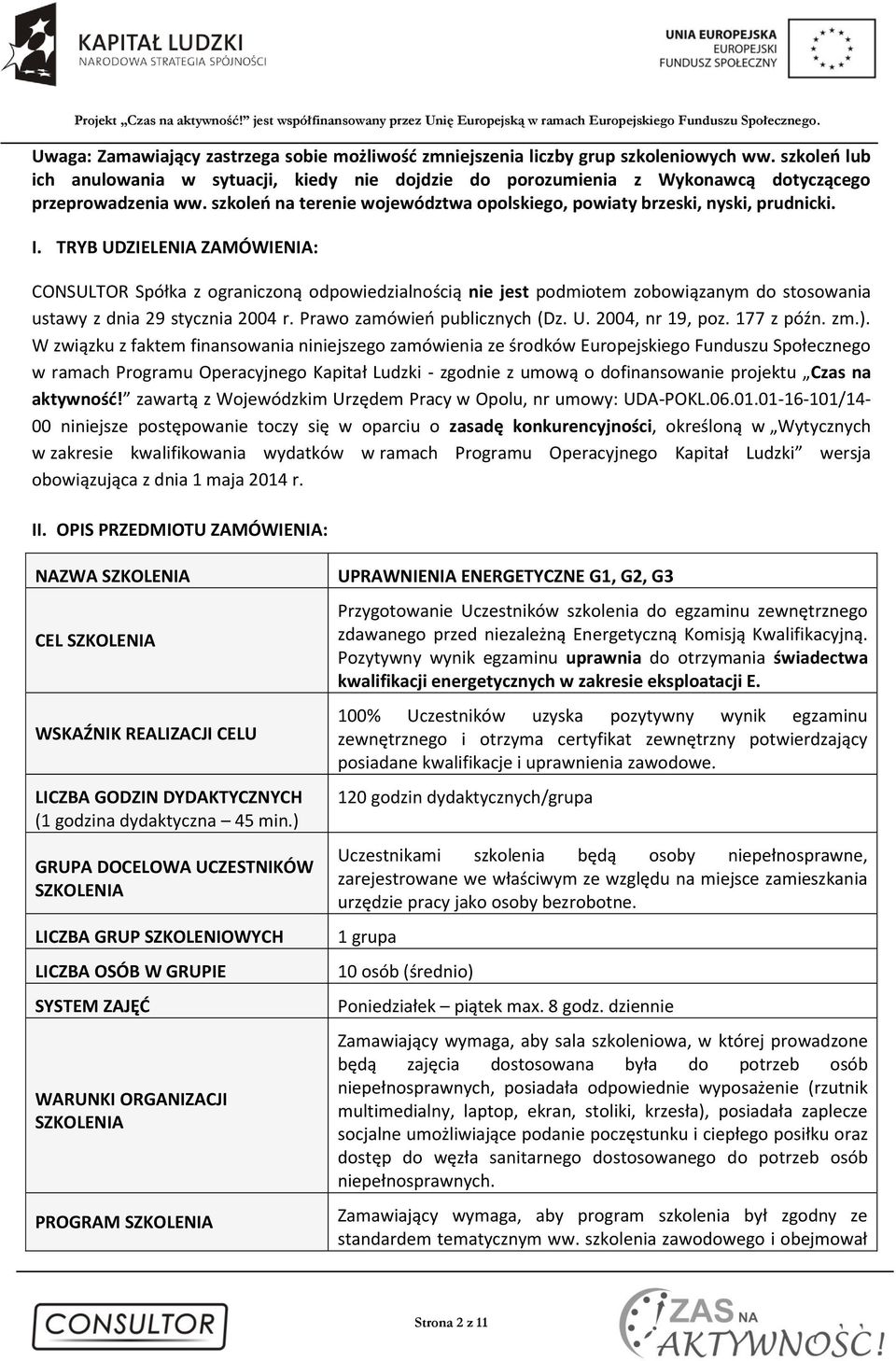 KAPITAŁ LUDZKI
NARODOWA STRATEGIA SPÓJNOŚCI

UNIA EUROPEJSKA
EUROPEJSKI
FUNDUSZ SPOŁECZNY

Projekt „Czas na aktywność!" jest współfinansowany przez Unię Europejską w ramach Europejskiego Funduszu Społecznego.

Uwaga: Zamawiający zastrzega sobie możliwość zmniejszenia liczby grup szkoleniowych ww. szkoleń lub ich anulowania w sytuacji, kiedy nie dojdzie do porozumienia z Wykonawcą dotyczącego przeprowadzenia ww. szkoleń na terenie województwa opolskiego, powiaty brzeski, nyski, prudnicki.

I. TRYB UDZIELENIA ZAMÓWIENIA:

CONSULTOR Spółka z ograniczoną odpowiedzialnością nie jest podmiotem zobowiązanym do stosowania ustawy z dnia 29 stycznia 2004 r. Prawo zamówień publicznych (Dz. U. 2004, nr 19, poz. 177 z późn. zm.).
W związku z faktem finansowania niniejszego zamówienia ze środków Europejskiego Funduszu Społecznego w ramach Programu Operacyjnego Kapitał Ludzki - zgodnie z umową o dofinansowanie projektu „Czas na aktywność!" zawartą z Wojewódzkim Urzędem Pracy w Opolu, nr umowy: UDA-POKL.06.01.01-16-101/14-00 niniejsze postępowanie toczy się w oparciu o zasadę konkurencyjności, określoną w „Wytycznych w zakresie kwalifikowania wydatków w ramach Programu Operacyjnego Kapitał Ludzki" wersja obowiązująca z dnia 1 maja 2014 r.

II. OPIS PRZEDMIOTU ZAMÓWIENIA:

| NAZWA SZKOLENIA | UPRAWNIENIA ENERGETYCZNE G1, G2, G3 |
|---|---|
| CEL SZKOLENIA | Przygotowanie Uczestników szkolenia do egzaminu zewnętrznego zdawanego przed niezależną Energetyczną Komisją Kwalifikacyjną. Pozytywny wynik egzaminu uprawnia do otrzymania świadectwa kwalifikacji energetycznych w zakresie eksploatacji E. |
| WSKAŹNIK REALIZACJI CELU | 100% Uczestników uzyska pozytywny wynik egzaminu zewnętrznego i otrzyma certyfikat zewnętrzny potwierdzający posiadane kwalifikacje i uprawnienia zawodowe. |
| LICZBA GODZIN DYDAKTYCZNYCH (1 godzina dydaktyczna – 45 min.) | 120 godzin dydaktycznych/grupa |
| GRUPA DOCELOWA UCZESTNIKÓW SZKOLENIA | Uczestnikami szkolenia będą osoby niepełnosprawne, zarejestrowane we właściwym ze względu na miejsce zamieszkania urzędzie pracy jako osoby bezrobotne. |
| LICZBA GRUP SZKOLENIOWYCH | 1 grupa |
| LICZBA OSÓB W GRUPIE | 10 osób (średnio) |
| SYSTEM ZAJĘĆ | Poniedziałek – piątek max. 8 godz. dziennie |
| WARUNKI ORGANIZACJI SZKOLENIA | Zamawiający wymaga, aby sala szkoleniowa, w której prowadzone będą zajęcia dostosowana była do potrzeb osób niepełnosprawnych, posiadała odpowiednie wyposażenie (rzutnik multimedialny, laptop, ekran, stoliki, krzesła), posiadała zaplecze socjalne umożliwiające podanie poczęstunku i ciepłego posiłku oraz dostęp do węzła sanitarnego dostosowanego do potrzeb osób niepełnosprawnych. |
| PROGRAM SZKOLENIA | Zamawiający wymaga, aby program szkolenia był zgodny ze standardem tematycznym ww. szkolenia zawodowego i obejmował |

CONSULTOR

Strona 2 z 11

CZAS NA AKTYWNOŚĆ!